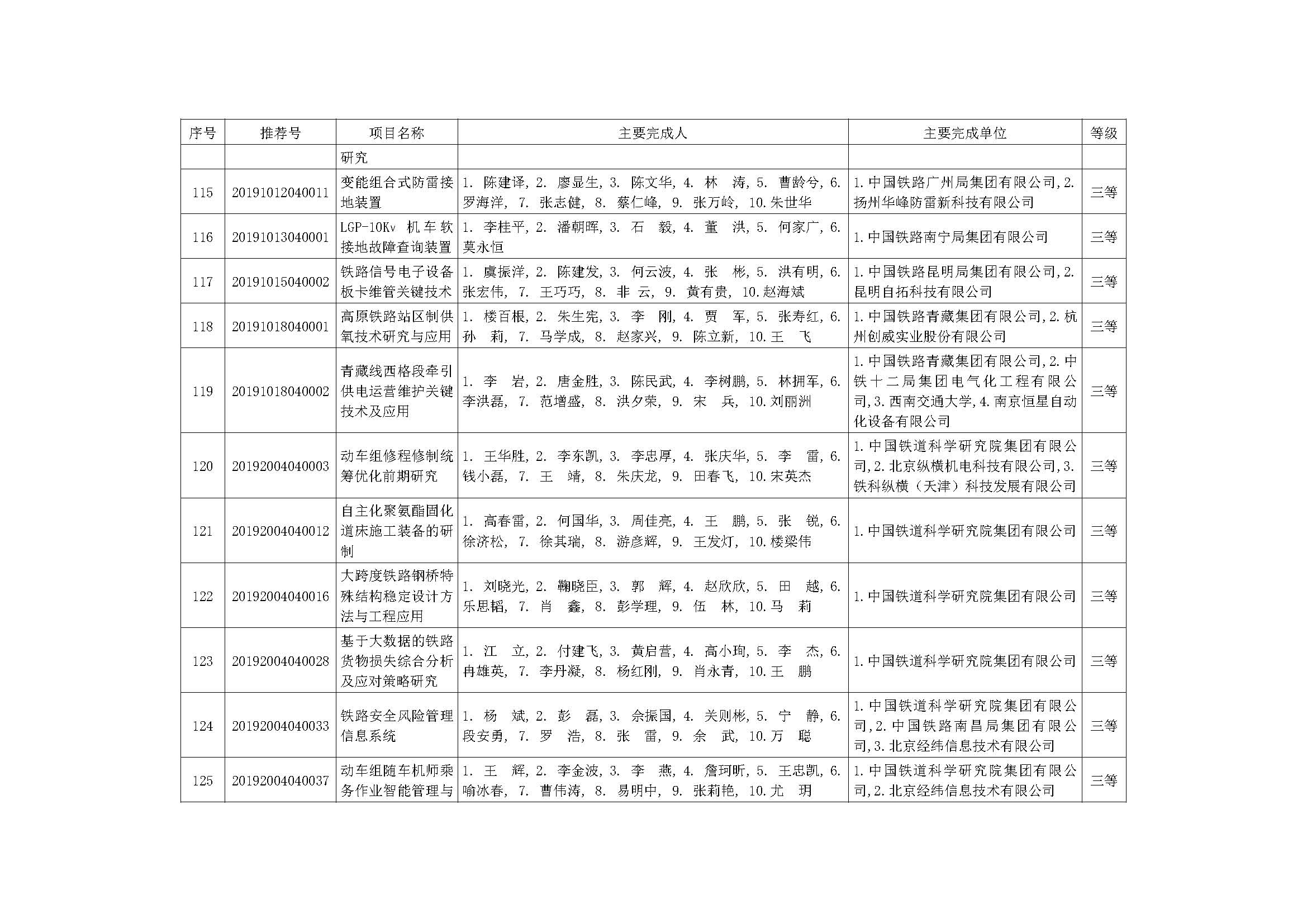 | 序号 | 推荐号 | 项目名称 | 主要完成人 | 主要完成单位 | 等级 |
|---|---|---|---|---|---|
| | | 研究 | | | |
| 115 | 20191012040011 | 变能组合式防雷接地装置 | 1. 陈建译, 2. 廖显生, 3. 陈文华, 4. 林 涛, 5. 曹龄兮, 6. 罗海洋, 7. 张志健, 8. 蔡仁峰, 9. 张万岭, 10. 朱世华 | 1. 中国铁路广州局集团有限公司, 2. 扬州华峰防雷新科技有限公司 | 三等 |
| 116 | 20191013040001 | LGP-10Kv 机车软接地故障查询装置 | 1. 李桂平, 2. 潘朝晖, 3. 石 毅, 4. 董 洪, 5. 何家广, 6. 莫永恒 | 1. 中国铁路南宁局集团有限公司 | 三等 |
| 117 | 20191015040002 | 铁路信号电子设备板卡维管关键技术 | 1. 虞振洋, 2. 陈建发, 3. 何云波, 4. 张 彬, 5. 洪有明, 6. 张宏伟, 7. 王巧巧, 8. 非 云, 9. 黄有贵, 10. 赵海斌 | 1. 中国铁路昆明局集团有限公司, 2. 昆明自拓科技有限公司 | 三等 |
| 118 | 20191018040001 | 高原铁路站区制供氧技术研究与应用 | 1. 楼百根, 2. 朱生宪, 3. 李 刚, 4. 贾 军, 5. 张寿红, 6. 孙 莉, 7. 马学成, 8. 赵家兴, 9. 陈立新, 10. 王 飞 | 1. 中国铁路青藏集团有限公司, 2. 杭州创威实业股份有限公司 | 三等 |
| 119 | 20191018040002 | 青藏线西格段牵引供电运营维护关键技术及应用 | 1. 李 岩, 2. 唐金胜, 3. 陈民武, 4. 李树鹏, 5. 林拥军, 6. 李洪磊, 7. 范增盛, 8. 洪夕荣, 9. 宋 兵, 10. 刘丽洲 | 1. 中国铁路青藏集团有限公司, 2. 中铁十二局集团电气化工程有限公司, 3. 西南交通大学, 4. 南京恒星自动化设备有限公司 | 三等 |
| 120 | 20192004040003 | 动车组修程修制统筹优化前期研究 | 1. 王华胜, 2. 李东凯, 3. 李忠厚, 4. 张庆华, 5. 李 雷, 6. 钱小磊, 7. 王 靖, 8. 朱庆龙, 9. 田春飞, 10. 宋英杰 | 1. 中国铁道科学研究院集团有限公司, 2. 北京纵横机电科技有限公司, 3. 铁科纵横（天津）科技发展有限公司 | 三等 |
| 121 | 20192004040012 | 自主化聚氨酯固化道床施工装备的研制 | 1. 高春雷, 2. 何国华, 3. 周佳亮, 4. 王 鹏, 5. 张 锐, 6. 徐济松, 7. 徐其瑞, 8. 游彦辉, 9. 王发灯, 10. 楼梁伟 | 1. 中国铁道科学研究院集团有限公司 | 三等 |
| 122 | 20192004040016 | 大跨度铁路钢桥特殊结构稳定设计方法与工程应用 | 1. 刘晓光, 2. 鞠晓臣, 3. 郭 辉, 4. 赵欣欣, 5. 田 越, 6. 乐思韬, 7. 肖 鑫, 8. 彭学理, 9. 伍 林, 10. 马 莉 | 1. 中国铁道科学研究院集团有限公司 | 三等 |
| 123 | 20192004040028 | 基于大数据的铁路货物损失综合分析及应对策略研究 | 1. 江 立, 2. 付建飞, 3. 黄启营, 4. 高小珣, 5. 李 杰, 6. 冉雄英, 7. 李丹凝, 8. 杨红刚, 9. 肖永青, 10. 王 鹏 | 1. 中国铁道科学研究院集团有限公司 | 三等 |
| 124 | 20192004040033 | 铁路安全风险管理信息系统 | 1. 杨 斌, 2. 彭 磊, 3. 佘振国, 4. 关则彬, 5. 宁 静, 6. 段安勇, 7. 罗 浩, 8. 张 雷, 9. 余 武, 10. 万 聪 | 1. 中国铁道科学研究院集团有限公司, 2. 中国铁路南昌局集团有限公司, 3. 北京经纬信息技术有限公司 | 三等 |
| 125 | 20192004040037 | 动车组随车机师乘务作业智能管理与 | 1. 王 辉, 2. 李金波, 3. 李 燕, 4. 詹珂昕, 5. 王忠凯, 6. 喻冰春, 7. 曹伟涛, 8. 易明中, 9. 张莉艳, 10. 尤 玥 | 1. 中国铁道科学研究院集团有限公司, 2. 北京经纬信息技术有限公司 | 三等 |